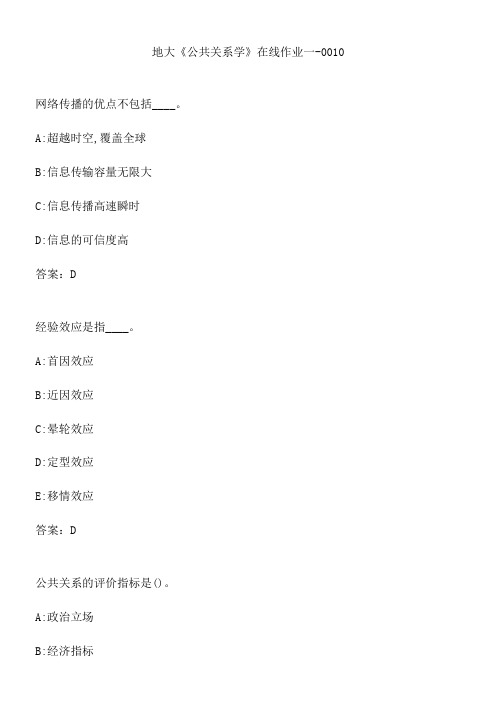 地大《公共关系学》在线作业一-0010

网络传播的优点不包括____。

A:超越时空,覆盖全球

B:信息传输容量无限大

C:信息传播高速瞬时

D:信息的可信度高

答案：D

经验效应是指____。

A:首因效应

B:近因效应

C:晕轮效应

D:定型效应

E:移情效应

答案：D

公共关系的评价指标是()。

A:政治立场

B:经济指标